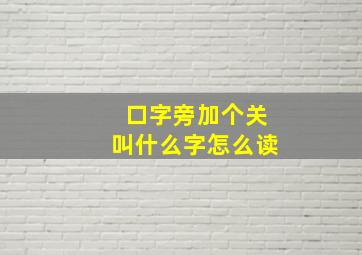 口字旁加个关
叫什么字怎么读